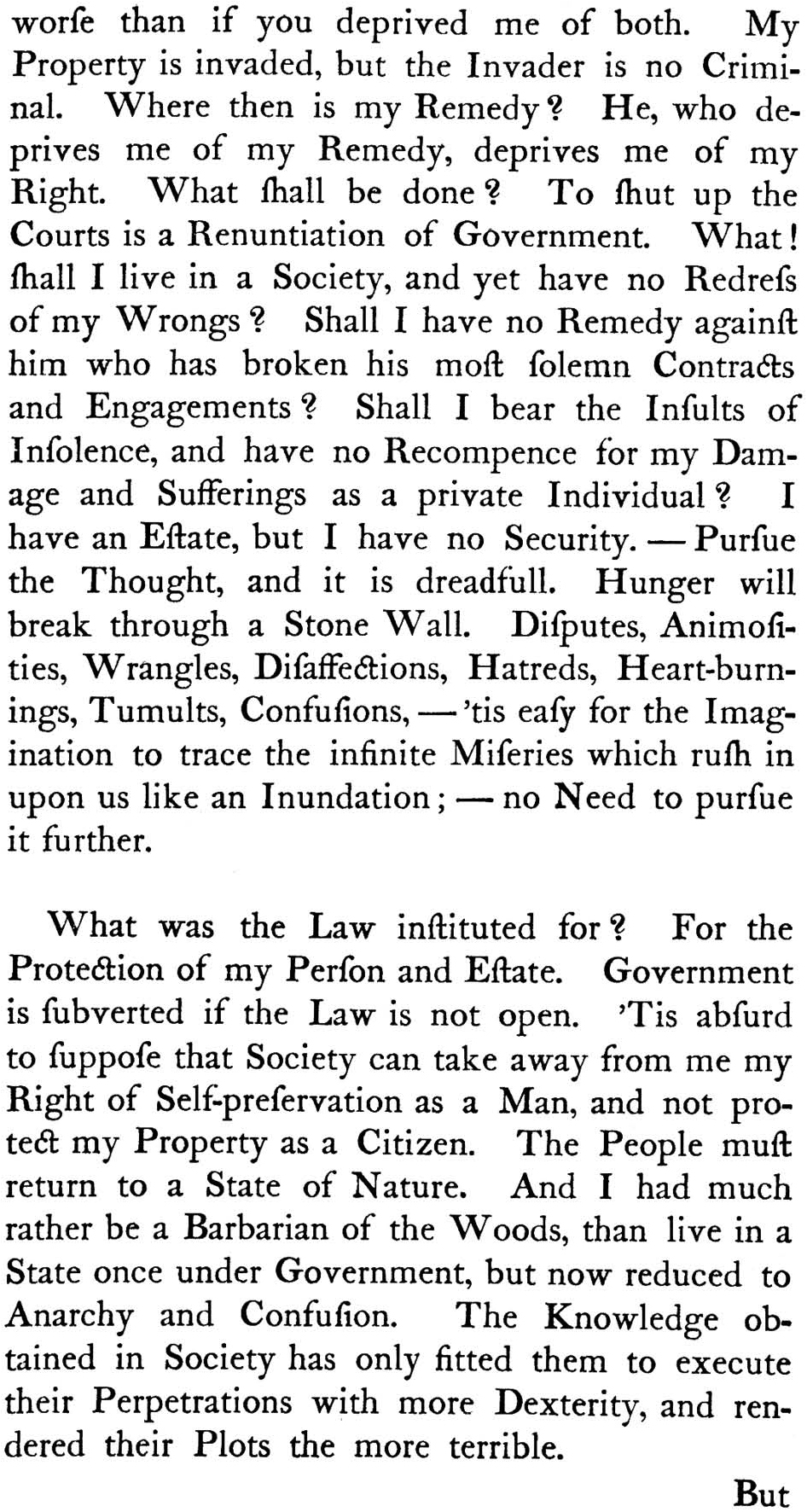 worſe than if you deprived me of both. My Property is invaded, but the Invader is no Criminal. Where then is my Remedy? He, who deprives me of my Remedy, deprives me of my Right. What ſhall be done? To ſhut up the Courts is a Renuntiation of Government. What! ſhall I live in a Society, and yet have no Redreſs of my Wrongs? Shall I have no Remedy againſt him who has broken his moſt ſolemn Contracts and Engagements? Shall I bear the Inſults of Inſolence, and have no Recompence for my Damage and Sufferings as a private Individual? I have an Eſtate, but I have no Security. — Purſue the Thought, and it is dreadfull. Hunger will break through a Stone Wall. Diſputes, Animoſities, Wrangles, Diſaffections, Hatreds, Heart-burnings, Tumults, Confuſions, — 'tis eaſy for the Imagination to trace the infinite Miſeries which ruſh in upon us like an Inundation; — no Need to purſue it further.

What was the Law inſtituted for? For the Protection of my Perſon and Eſtate. Government is ſubverted if the Law is not open. 'Tis abſurd to ſuppoſe that Society can take away from me my Right of Self-preſervation as a Man, and not protect my Property as a Citizen. The People muſt return to a State of Nature. And I had much rather be a Barbarian of the Woods, than live in a State once under Government, but now reduced to Anarchy and Confuſion. The Knowledge obtained in Society has only fitted them to execute their Perpetrations with more Dexterity, and rendered their Plots the more terrible.

But